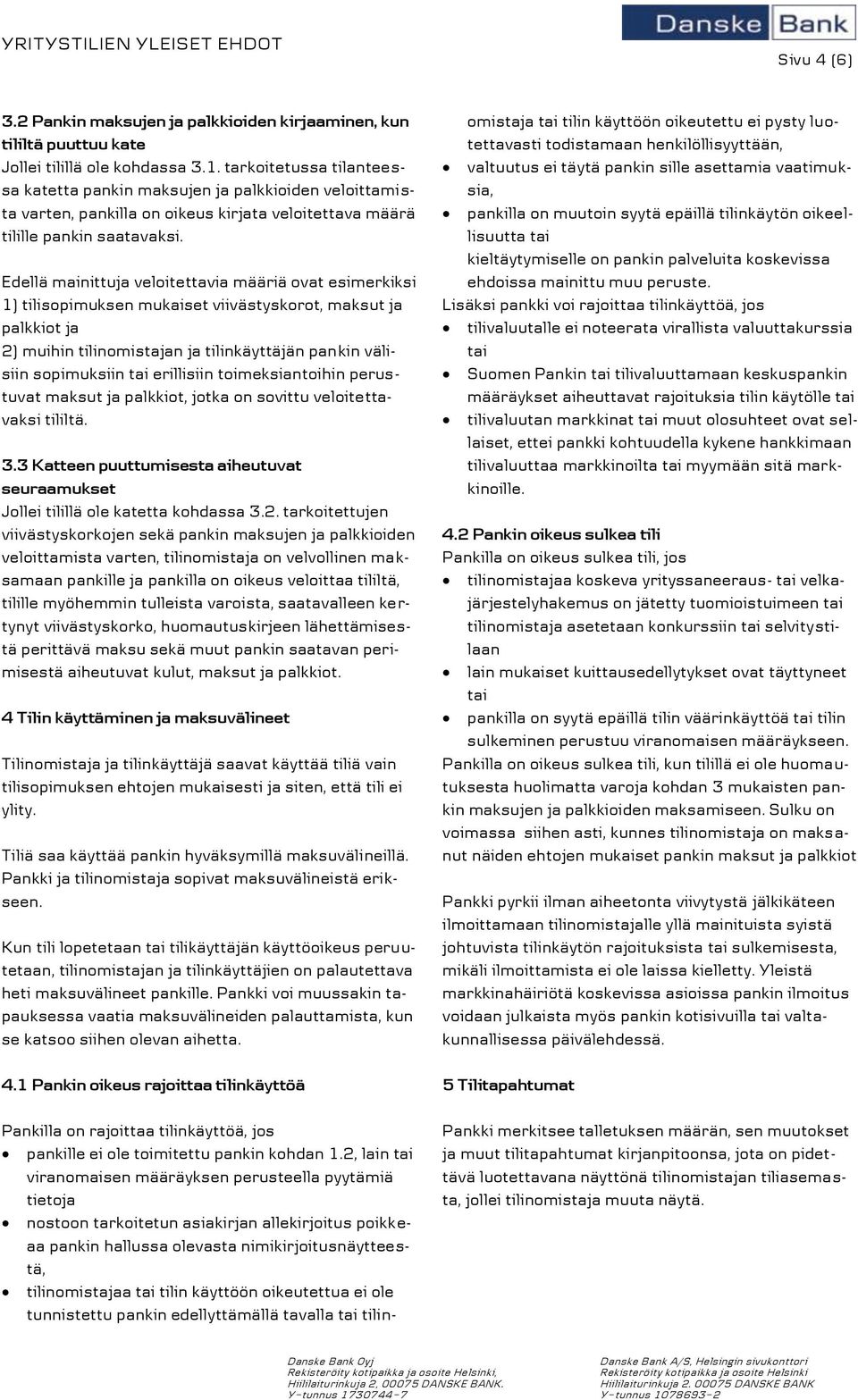 YRITYSTILIEN YLEISET EHDOT

Danske Bank

Sivu 4 (6)

3.2 Pankin maksujen ja palkkioiden kirjaaminen, kun tililtä puuttuu kate
Jollei tilillä ole kohdassa 3.1. tarkoitetussa tilanteessa katetta pankin maksujen ja palkkioiden veloittamista varten, pankilla on oikeus kirjata veloitettava määrä tilille pankin saatavaksi.

Edellä mainittuja veloitettavia määriä ovat esimerkiksi 1) tilisopimuksen mukaiset viivästyskorot, maksut ja palkkiot ja
2) muihin tilinomistajan ja tilinkäyttäjän pankin välisiin sopimuksiin tai erillisiin toimeksiantoihin perustuvat maksut ja palkkiot, jotka on sovittu veloitettavaksi tililtä.

3.3 Katteen puuttumisesta aiheutuvat seuraamukset
Jollei tilillä ole katetta kohdassa 3.2. tarkoitettujen viivästyskorkojen sekä pankin maksujen ja palkkioiden veloittamista varten, tilinomistaja on velvollinen maksamaan pankille ja pankilla on oikeus veloittaa tililtä, tilille myöhemmin tulleista varoista, saatavalleen kertynyt viivästyskorko, huomautuskirjeen lähettämisestä perittävä maksu sekä muut pankin saatavan perimisestä aiheutuvat kulut, maksut ja palkkiot.

4 Tilin käyttäminen ja maksuvälineet

Tilinomistaja ja tilinkäyttäjä saavat käyttää tiliä vain tilisopimuksen ehtojen mukaisesti ja siten, että tili ei ylity.

Tiliä saa käyttää pankin hyväksymillä maksuvälineillä. Pankki ja tilinomistaja sopivat maksuvälineistä erikseen.

Kun tili lopetetaan tai tilikäyttäjän käyttöoikeus peruutetaan, tilinomistajan ja tilinkäyttäjien on palautettava heti maksuvälineet pankille. Pankki voi muussakin tapauksessa vaatia maksuvälineiden palauttamista, kun se katsoo siihen olevan aihetta.

4.1 Pankin oikeus rajoittaa tilinkäyttöä

Pankilla on rajoittaa tilinkäyttöä, jos
• pankille ei ole toimitettu pankin kohdan 1.2, lain tai viranomaisen määräyksen perusteella pyytämiä tietoja
• nostoon tarkoitetun asiakirjan allekirjoitus poikkeaa pankin hallussa olevasta nimikirjoitusnäytteestä,
• tilinomistajaa tai tilin käyttöön oikeutettua ei ole tunnistettu pankin edellyttämällä tavalla tai tilinomistaja tai tilin käyttöön oikeutettu ei pysty luotettavasti todistamaan henkilöllisyyttään,
• valtuutus ei täytä pankin sille asettamia vaatimuksia,
• pankilla on muutoin syytä epäillä tilinkäytön oikeellisuutta tai kieltäytymiselle on pankin palveluita koskevissa ehdoissa mainittu muu peruste.
Lisäksi pankki voi rajoittaa tilinkäyttöä, jos
• tilivaluutalle ei noteerata virallista valuuttakurssia tai
• Suomen Pankin tai tilivaluuttamaan keskuspankin määräykset aiheuttavat rajoituksia tilin käytölle tai
• tilivaluutan markkinat tai muut olosuhteet ovat sellaiset, ettei pankki kohtuudella kykene hankkimaan tilivaluuttaa markkinoilta tai myymään sitä markkinoille.

4.2 Pankin oikeus sulkea tili
Pankilla on oikeus sulkea tili, jos
• tilinomistajaa koskeva yrityssaneeraus- tai velkajärjestelyhakemus on jätetty tuomioistuimeen tai tilinomistaja asetetaan konkurssiin tai selvitystilaan
• lain mukaiset kuittausedellytykset ovat täyttyneet tai
• pankilla on syytä epäillä tilin väärinkäyttöä tai tilin sulkeminen perustuu viranomaisen määräykseen.
Pankilla on oikeus sulkea tili, kun tilillä ei ole huomautuksesta huolimatta varoja kohdan 3 mukaisten pankin maksujen ja palkkioiden maksamiseen. Sulku on voimassa siihen asti, kunnes tilinomistaja on maksanut näiden ehtojen mukaiset pankin maksut ja palkkiot

Pankki pyrkii ilman aiheetonta viivytystä jälkikäteen ilmoittamaan tilinomistajalle yllä mainituista syistä johtuvista tilinkäytön rajoituksista tai sulkemisesta, mikäli ilmoittamista ei ole laissa kielletty. Yleistä markkinahäiriötä koskevissa asioissa pankin ilmoitus voidaan julkaista myös pankin kotisivuilla tai valtakunnallisessa päivälehdessä.

5 Tilitapahtumat

Pankki merkitsee talletuksen määrän, sen muutokset ja muut tilitapahtumat kirjanpitoonsa, jota on pidettävä luotettavana näyttönä tilinomistajan tiliasemasta, jollei tilinomistaja muuta näytä.

Danske Bank Oyj
Rekisteröity kotipaikka ja osoite Helsinki,
Hiililaiturinkuja 2, 00075 DANSKE BANK.
Y-tunnus 1730744-7

Danske Bank A/S, Helsingin sivukonttori
Rekisteröity kotipaikka ja osoite Helsinki
Hiililaiturinkuja 2, 00075 DANSKE BANK
Y-tunnus 1078693-2